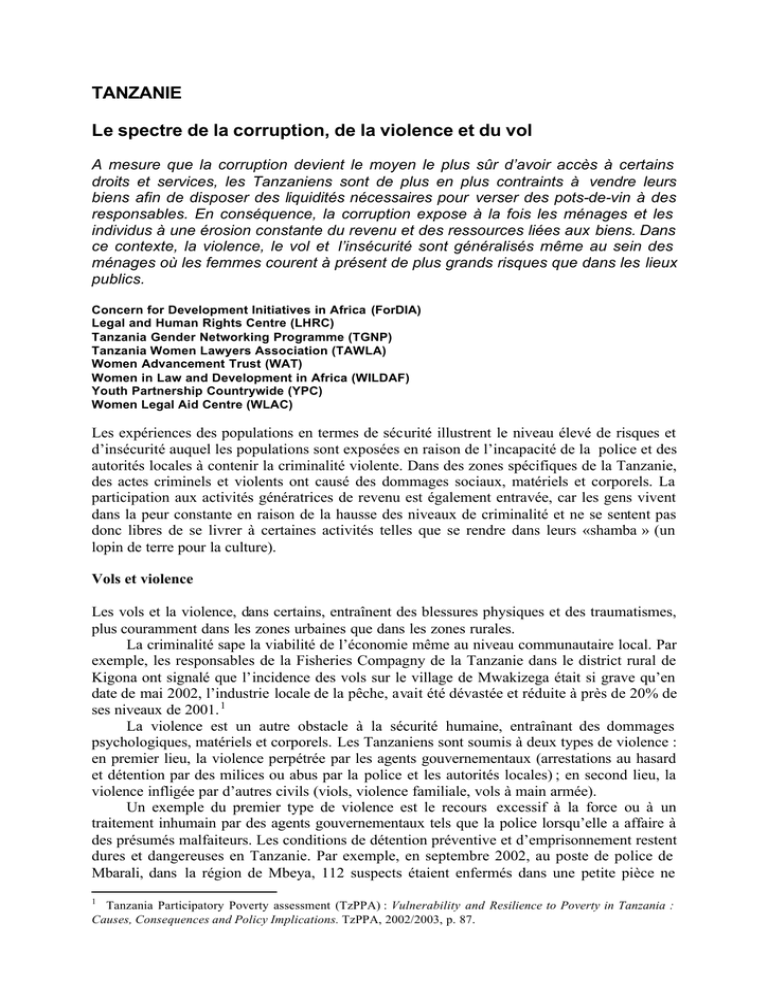 TANZANIE

Le spectre de la corruption, de la violence et du vol

A mesure que la corruption devient le moyen le plus sûr d'avoir accès à certains droits et services, les Tanzaniens sont de plus en plus contraints à vendre leurs biens afin de disposer des liquidités nécessaires pour verser des pots-de-vin à des responsables. En conséquence, la corruption expose à la fois les ménages et les individus à une érosion constante du revenu et des ressources liées aux biens. Dans ce contexte, la violence, le vol et l'insécurité sont généralisés même au sein des ménages où les femmes courent à présent de plus grands risques que dans les lieux publics.

Concern for Development Initiatives in Africa (ForDIA)
Legal and Human Rights Centre (LHRC)
Tanzania Gender Networking Programme (TGNP)
Tanzania Women Lawyers Association (TAWLA)
Women Advancement Trust (WAT)
Women in Law and Development in Africa (WILDAF)
Youth Partnership Countrywide (YPC)
Women Legal Aid Centre (WLAC)

Les expériences des populations en termes de sécurité illustrent le niveau élevé de risques et d'insécurité auquel les populations sont exposées en raison de l'incapacité de la police et des autorités locales à contenir la criminalité violente. Dans des zones spécifiques de la Tanzanie, des actes criminels et violents ont causé des dommages sociaux, matériels et corporels. La participation aux activités génératrices de revenu est également entravée, car les gens vivent dans la peur constante en raison de la hausse des niveaux de criminalité et ne se sentent pas donc libres de se livrer à certaines activités telles que se rendre dans leurs «shamba » (un lopin de terre pour la culture).

Vols et violence

Les vols et la violence, dans certains, entraînent des blessures physiques et des traumatismes, plus couramment dans les zones urbaines que dans les zones rurales.

La criminalité sape la viabilité de l'économie même au niveau communautaire local. Par exemple, les responsables de la Fisheries Compagny de la Tanzanie dans le district rural de Kigona ont signalé que l'incidence des vols sur le village de Mwakizega était si grave qu'en date de mai 2002, l'industrie locale de la pêche, avait été dévastée et réduite à près de 20% de ses niveaux de 2001.$^{1}$

La violence est un autre obstacle à la sécurité humaine, entraînant des dommages psychologiques, matériels et corporels. Les Tanzaniens sont soumis à deux types de violence : en premier lieu, la violence perpétrée par les agents gouvernementaux (arrestations au hasard et détention par des milices ou abus par la police et les autorités locales) ; en second lieu, la violence infligée par d'autres civils (viols, violence familiale, vols à main armée).

Un exemple du premier type de violence est le recours excessif à la force ou à un traitement inhumain par des agents gouvernementaux tels que la police lorsqu'elle a affaire à des présumés malfaiteurs. Les conditions de détention préventive et d'emprisonnement restent dures et dangereuses en Tanzanie. Par exemple, en septembre 2002, au poste de police de Mbarali, dans la région de Mbeya, 112 suspects étaient enfermés dans une petite pièce ne

$^{1}$ Tanzania Participatory Poverty assessment (TzPPA) : Vulnerability and Resilience to Poverty in Tanzania : Causes, Consequences and Policy Implications. TzPPA, 2002/2003, p. 87.